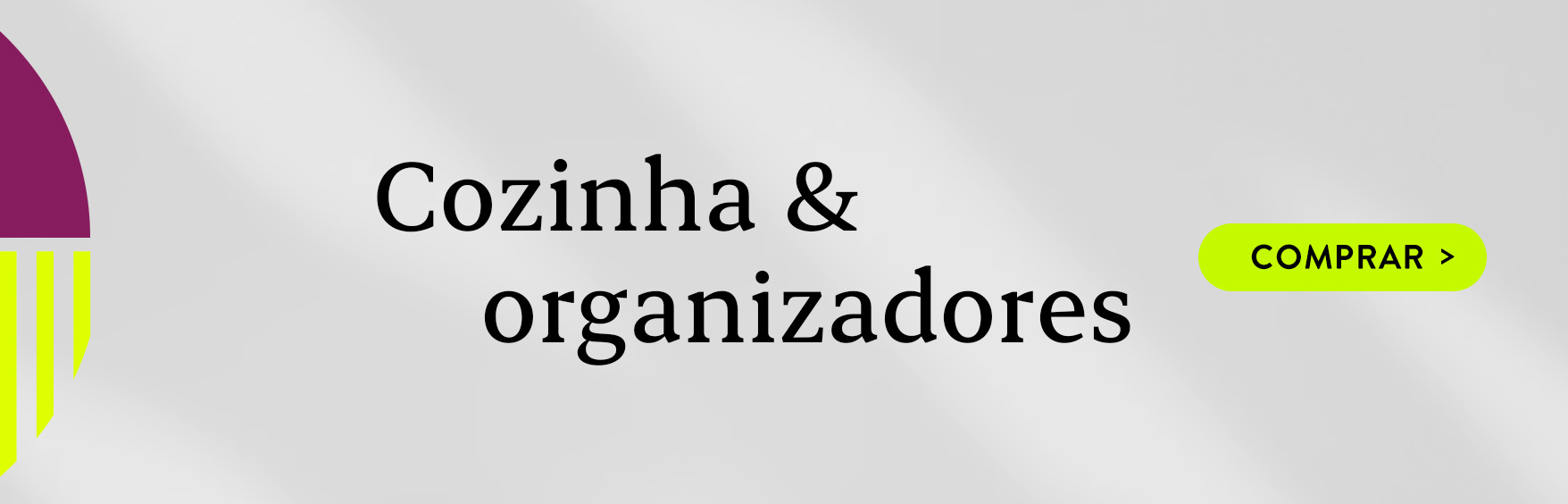 Cozinha &
organizadores

COMPRAR >